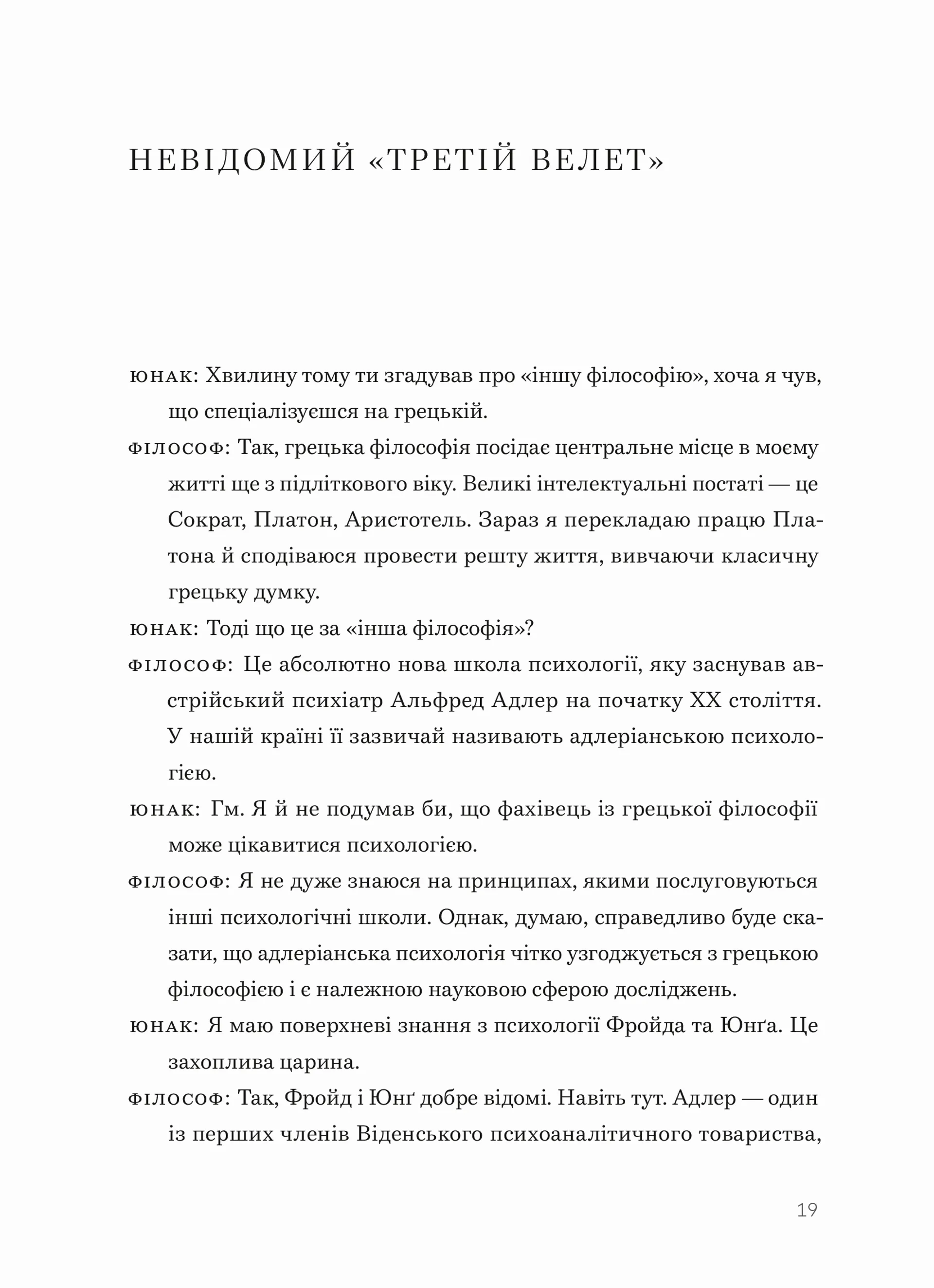 НЕВІДОМИЙ «ТРЕТІЙ ВЕЛЕТ»

ЮНАК: Хвилину тому ти згадував про «іншу філософію», хоча я чув, що спеціалізуєшся на грецькій.

ФІЛОСОФ: Так, грецька філософія посідає центральне місце в моєму житті ще з підліткового віку. Великі інтелектуальні постаті — це Сократ, Платон, Аристотель. Зараз я перекладаю працю Платона й сподіваюся провести решту життя, вивчаючи класичну грецьку думку.

ЮНАК: Тоді що це за «інша філософія»?

ФІЛОСОФ: Це абсолютно нова школа психології, яку заснував австрійський психіатр Альфред Адлер на початку XX століття. У нашій країні її зазвичай називають адлеріанською психологією.

ЮНАК: Гм. Я й не подумав би, що фахівець із грецької філософії може цікавитися психологією.

ФІЛОСОФ: Я не дуже знаюся на принципах, якими послуговуються інші психологічні школи. Однак, думаю, справедливо буде сказати, що адлеріанська психологія чітко узгоджується з грецькою філософією і є належною науковою сферою досліджень.

ЮНАК: Я маю поверхневі знання з психології Фройда та Юнґа. Це захоплива царина.

ФІЛОСОФ: Так, Фройд і Юнґ добре відомі. Навіть тут. Адлер — один із перших членів Віденського психоаналітичного товариства,

19